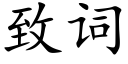 致词